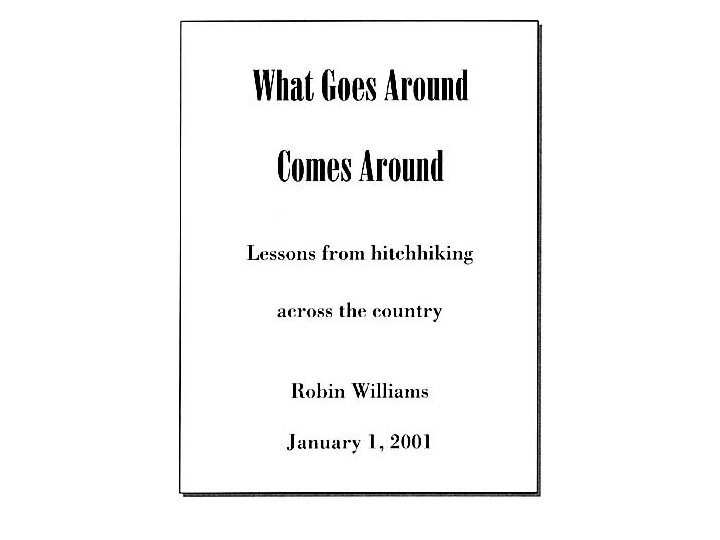 What Goes Around

Comes Around

Lessons from hitchhiking

across the country

Robin Williams

January 1, 2001